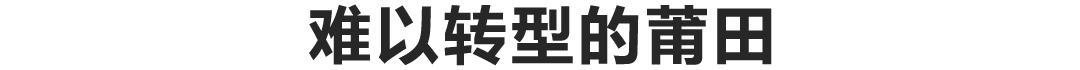 难以转型的莆田